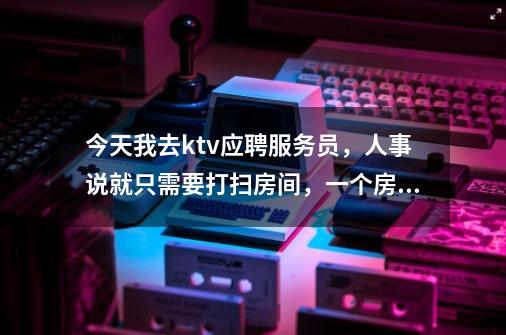 今天我去ktv应聘服务员，人事说就只需要打扫房间，一个房...